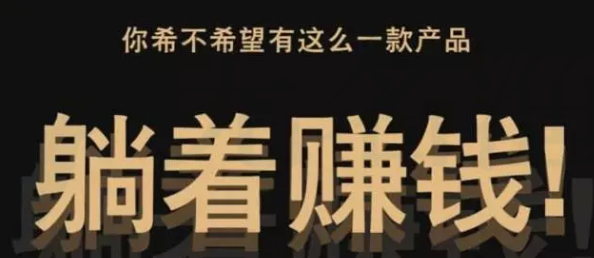 你希不希望有这么一款产品

躺着赚钱!